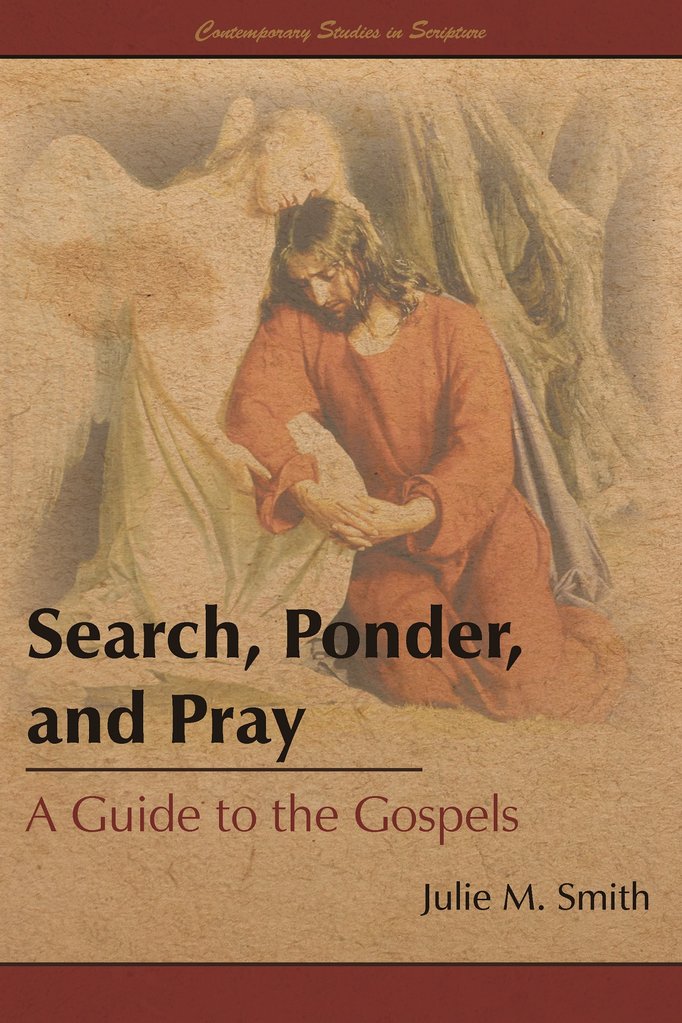 Contemporary Studies in Scripture

Search, Ponder, and Pray

A Guide to the Gospels

Julie M. Smith